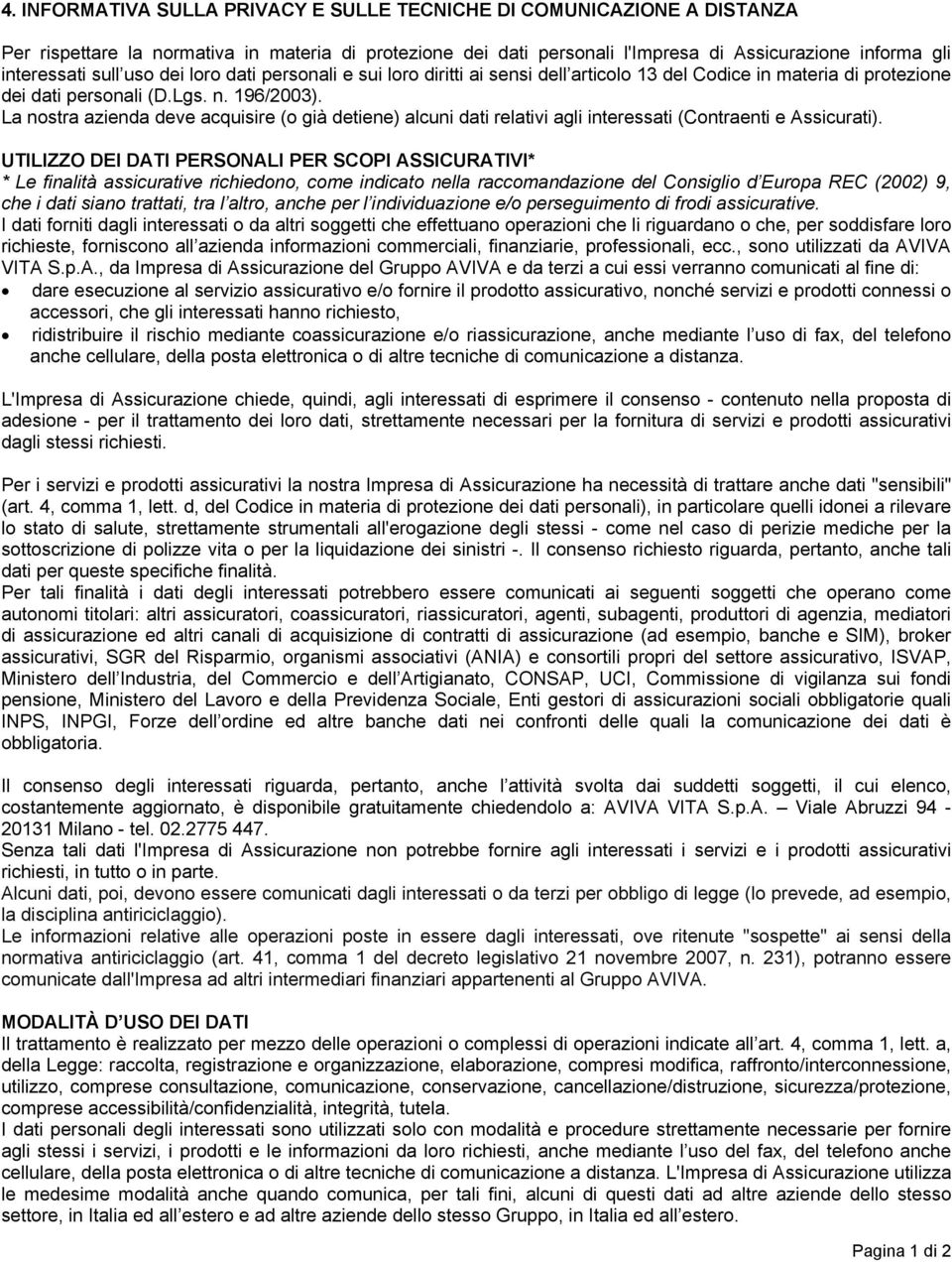 4. INFORMATIVA SULLA PRIVACY E SULLE TECNICHE DI COMUNICAZIONE A DISTANZA

Per rispettare la normativa in materia di protezione dei dati personali l'Impresa di Assicurazione informa gli interessati sull'uso dei loro dati personali e sui loro diritti ai sensi dell'articolo 13 del Codice in materia di protezione dei dati personali (D.Lgs. n. 196/2003).
La nostra azienda deve acquisire (o già detiene) alcuni dati relativi agli interessati (Contraenti e Assicurati).

UTILIZZO DEI DATI PERSONALI PER SCOPI ASSICURATIVI*
* Le finalità assicurative richiedono, come indicato nella raccomandazione del Consiglio d'Europa REC (2002) 9, che i dati siano trattati, tra l'altro, anche per l'individuazione e/o perseguimento di frodi assicurative.
I dati forniti dagli interessati o da altri soggetti che effettuano operazioni che li riguardano o che, per soddisfare loro richieste, forniscono all'azienda informazioni commerciali, finanziarie, professionali, ecc., sono utilizzati da AVIVA VITA S.p.A., da Impresa di Assicurazione del Gruppo AVIVA e da terzi a cui essi verranno comunicati al fine di:
• dare esecuzione al servizio assicurativo e/o fornire il prodotto assicurativo, nonché servizi e prodotti connessi o accessori, che gli interessati hanno richiesto,
• ridistribuire il rischio mediante coassicurazione e/o riassicurazione, anche mediante l'uso di fax, del telefono anche cellulare, della posta elettronica o di altre tecniche di comunicazione a distanza.

L'Impresa di Assicurazione chiede, quindi, agli interessati di esprimere il consenso - contenuto nella proposta di adesione - per il trattamento dei loro dati, strettamente necessari per la fornitura di servizi e prodotti assicurativi dagli stessi richiesti.

Per i servizi e prodotti assicurativi la nostra Impresa di Assicurazione ha necessità di trattare anche dati "sensibili" (art. 4, comma 1, lett. d, del Codice in materia di protezione dei dati personali), in particolare quelli idonei a rilevare lo stato di salute, strettamente strumentali all'erogazione degli stessi - come nel caso di perizie mediche per la sottoscrizione di polizze vita o per la liquidazione dei sinistri -. Il consenso richiesto riguarda, pertanto, anche tali dati per queste specifiche finalità.
Per tali finalità i dati degli interessati potrebbero essere comunicati ai seguenti soggetti che operano come autonomi titolari: altri assicuratori, coassicuratori, riassicuratori, agenti, subagenti, produttori di agenzia, mediatori di assicurazione ed altri canali di acquisizione di contratti di assicurazione (ad esempio, banche e SIM), broker assicurativi, SGR del Risparmio, organismi associativi (ANIA) e consortili propri del settore assicurativo, ISVAP, Ministero dell'Industria, del Commercio e dell'Artigianato, CONSAP, UCI, Commissione di vigilanza sui fondi pensione, Ministero del Lavoro e della Previdenza Sociale, Enti gestori di assicurazioni sociali obbligatorie quali INPS, INPGI, Forze dell'ordine ed altre banche dati nei confronti delle quali la comunicazione dei dati è obbligatoria.

Il consenso degli interessati riguarda, pertanto, anche l'attività svolta dai suddetti soggetti, il cui elenco, costantemente aggiornato, è disponibile gratuitamente chiedendolo a: AVIVA VITA S.p.A. – Viale Abruzzi 94 - 20131 Milano - tel. 02.2775 447.
Senza tali dati l'Impresa di Assicurazione non potrebbe fornire agli interessati i servizi e i prodotti assicurativi richiesti, in tutto o in parte.
Alcuni dati, poi, devono essere comunicati dagli interessati o da terzi per obbligo di legge (lo prevede, ad esempio, la disciplina antiriciclaggio).
Le informazioni relative alle operazioni poste in essere dagli interessati, ove ritenute "sospette" ai sensi della normativa antiriciclaggio (art. 41, comma 1 del decreto legislativo 21 novembre 2007, n. 231), potranno essere comunicate dall'Impresa ad altri intermediari finanziari appartenenti al Gruppo AVIVA.

MODALITÀ D'USO DEI DATI
Il trattamento è realizzato per mezzo delle operazioni o complessi di operazioni indicate all'art. 4, comma 1, lett. a, della Legge: raccolta, registrazione e organizzazione, elaborazione, compresi modifica, raffronto/interconnessione, utilizzo, comprese consultazione, comunicazione, conservazione, cancellazione/distruzione, sicurezza/protezione, comprese accessibilità/confidenzialità, integrità, tutela.
I dati personali degli interessati sono utilizzati solo con modalità e procedure strettamente necessarie per fornire agli stessi i servizi, i prodotti e le informazioni da loro richiesti, anche mediante l'uso del fax, del telefono anche cellulare, della posta elettronica o di altre tecniche di comunicazione a distanza. L'Impresa di Assicurazione utilizza le medesime modalità anche quando comunica, per tali fini, alcuni di questi dati ad altre aziende dello stesso settore, in Italia ed all'estero e ad altre aziende dello stesso Gruppo, in Italia ed all'estero.

Pagina 1 di 2